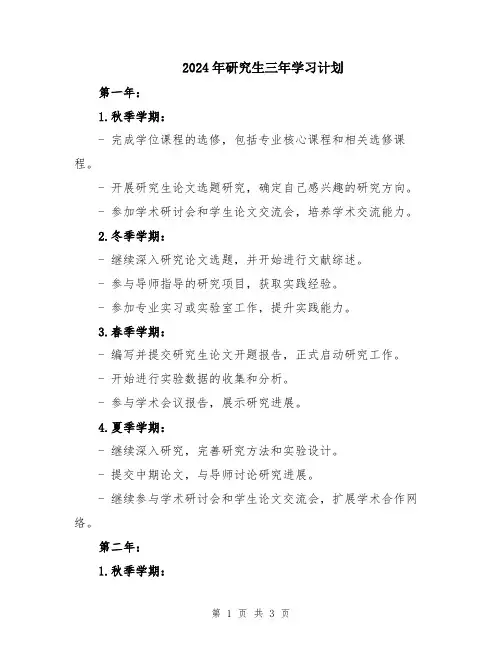 2024年研究生三年学习计划

第一年：

1.秋季学期：

- 完成学位课程的选修，包括专业核心课程和相关选修课程。

- 开展研究生论文选题研究，确定自己感兴趣的研究方向。

- 参加学术研讨会和学生论文交流会，培养学术交流能力。

2.冬季学期：

- 继续深入研究论文选题，并开始进行文献综述。

- 参与导师指导的研究项目，获取实践经验。

- 参加专业实习或实验室工作，提升实践能力。

3.春季学期：

- 编写并提交研究生论文开题报告，正式启动研究工作。

- 开始进行实验数据的收集和分析。

- 参与学术会议报告，展示研究进展。

4.夏季学期：

- 继续深入研究，完善研究方法和实验设计。

- 提交中期论文，与导师讨论研究进展。

- 继续参与学术研讨会和学生论文交流会，扩展学术合作网络。

第二年：

1.秋季学期：

第 1 页 共 3 页